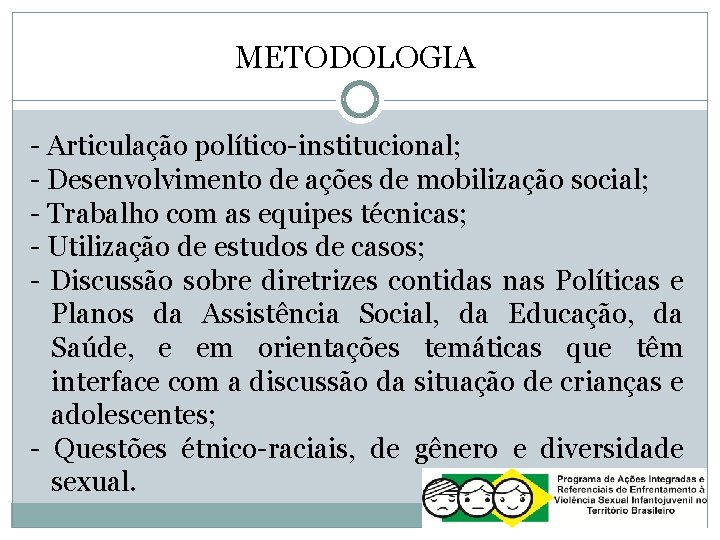 METODOLOGIA

- Articulação político-institucional;
- Desenvolvimento de ações de mobilização social;
- Trabalho com as equipes técnicas;
- Utilização de estudos de casos;
- Discussão sobre diretrizes contidas nas Políticas e Planos da Assistência Social, da Educação, da Saúde, e em orientações temáticas que têm interface com a discussão da situação de crianças e adolescentes;
- Questões étnico-raciais, de gênero e diversidade sexual.

Programa de Ações Integradas e Referenciais de Enfrentamento à Violência Sexual Infantojuvenil no Território Brasileiro